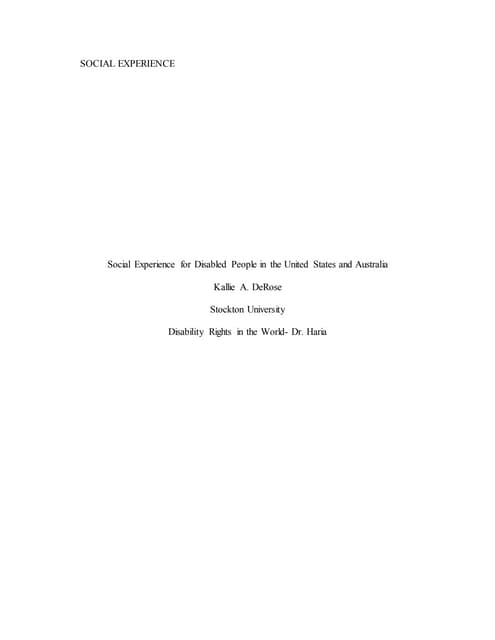 SOCIAL EXPERIENCE

Social Experience for Disabled People in the United States and Australia

Kallie A. DeRose

Stockton University

Disability Rights in the World- Dr. Haria